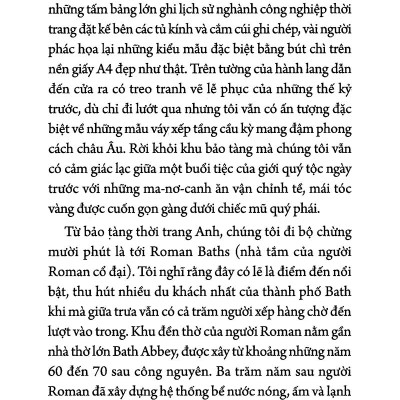 những tấm bảng lớn ghi lịch sử nghành công nghiệp thời trang đặt kế bên các tủ kính và cắm cúi ghi chép, vài người phác họa lại những kiểu mẫu đặc biệt bằng bút chì trên nền giấy A4 đẹp như thật. Trên tường của hành lang dẫn đến cửa ra có treo tranh vẽ lễ phục của những thế kỷ trước, dù chỉ đi lướt qua nhưng tôi vẫn có ấn tượng đặc biệt về những mẫu váy xếp tầng cầu kỳ mang đậm phong cách châu Âu. Rời khỏi khu bảo tàng mà chúng tôi vẫn có cảm giác lạc giữa một buổi tiệc của giới quý tộc ngày trước với những ma-nơ-canh ăn vận chỉnh tề, mái tóc vàng được cuốn gọn gàng dưới chiếc mũ quý phái.

Từ bảo tàng thời trang Anh, chúng tôi đi bộ chừng mười phút là tới Roman Baths (nhà tắm của người Roman cổ đại). Tôi nghĩ rằng đây có lẽ là điểm đến nổi bật, thu hút nhiều du khách nhất của thành phố Bath khi mà giữa trưa vẫn có cả trăm người xếp hàng chờ đến lượt vào trong. Khu đền thờ của người Roman nằm gần nhà thờ lớn Bath Abbey, được xây từ khoảng những năm 60 đến 70 sau công nguyên. Ba trăm năm sau người Roman đã xây dựng hệ thống bể nước nóng, ấm và lạnh